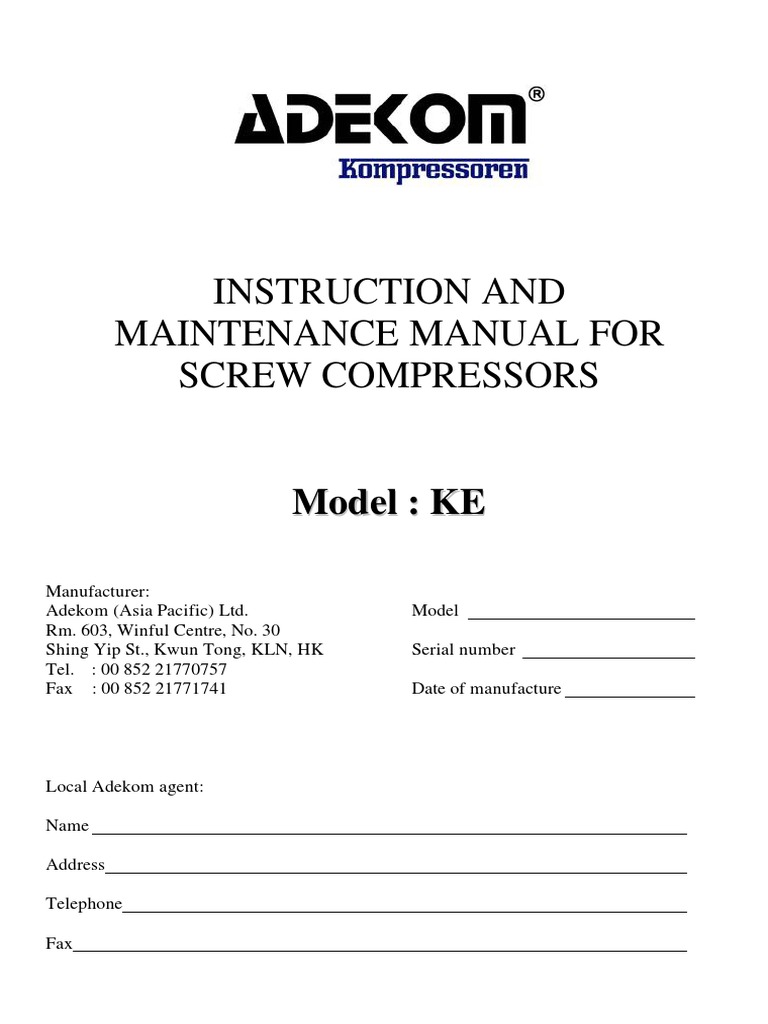 ADEKOM®
Kompressoren

INSTRUCTION AND MAINTENANCE MANUAL FOR SCREW COMPRESSORS

Model : KE

Manufacturer:
Adekom (Asia Pacific) Ltd.
Rm. 603, Winful Centre, No. 30
Shing Yip St., Kwun Tong, KLN, HK
Tel. : 00 852 21770757
Fax : 00 852 21771741

Model ____
Serial number ____
Date of manufacture ____

Local Adekom agent:

Name ____

Address ____

Telephone ____

Fax ____